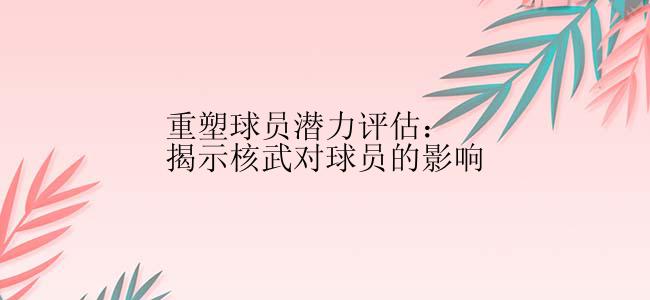 重塑球员潜力评估：
揭示核武对球员的影响